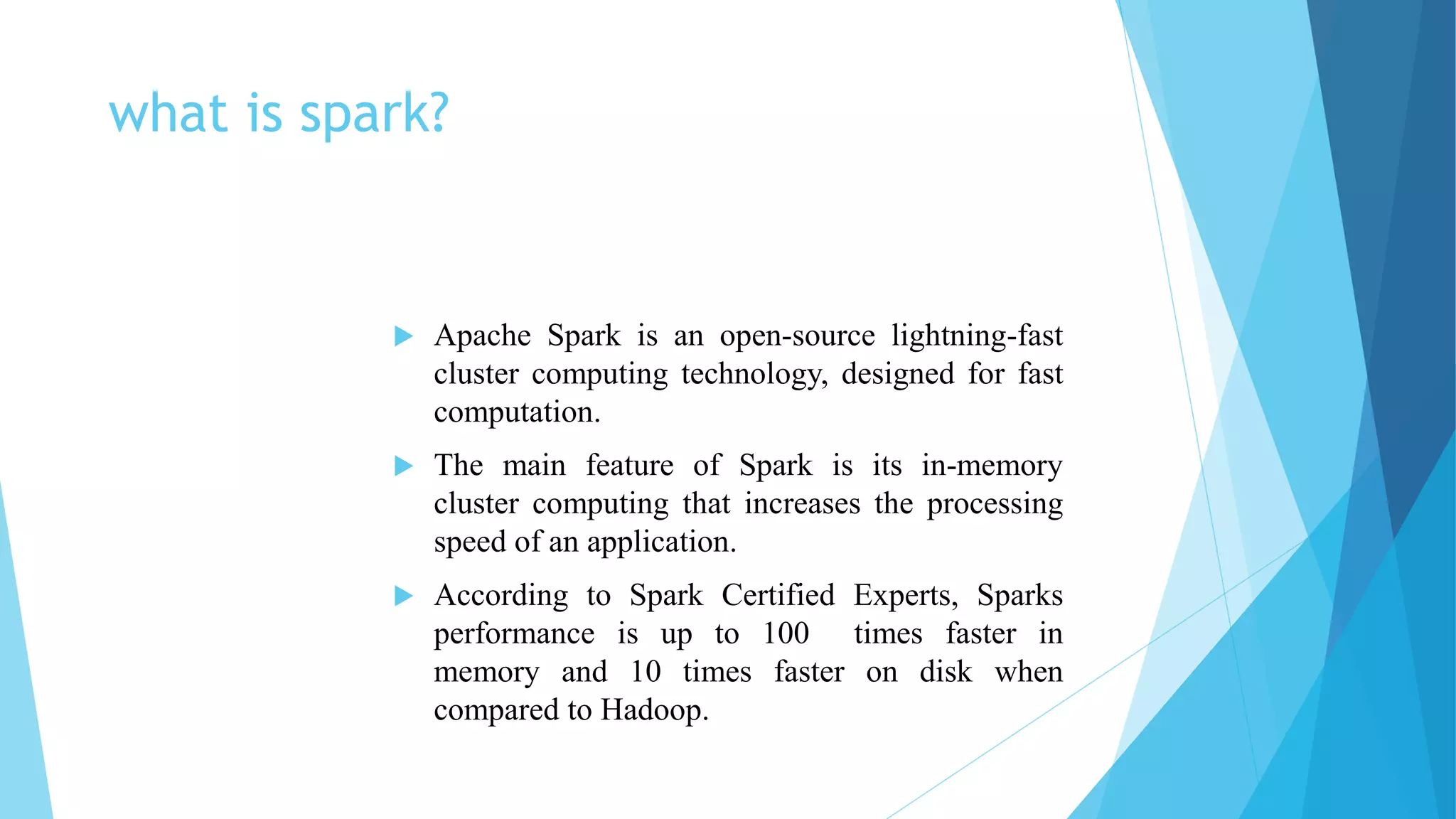 what is spark?

Apache Spark is an open-source lightning-fast cluster computing technology, designed for fast computation.

The main feature of Spark is its in-memory cluster computing that increases the processing speed of an application.

According to Spark Certified Experts, Sparks performance is up to 100 times faster in memory and 10 times faster on disk when compared to Hadoop.